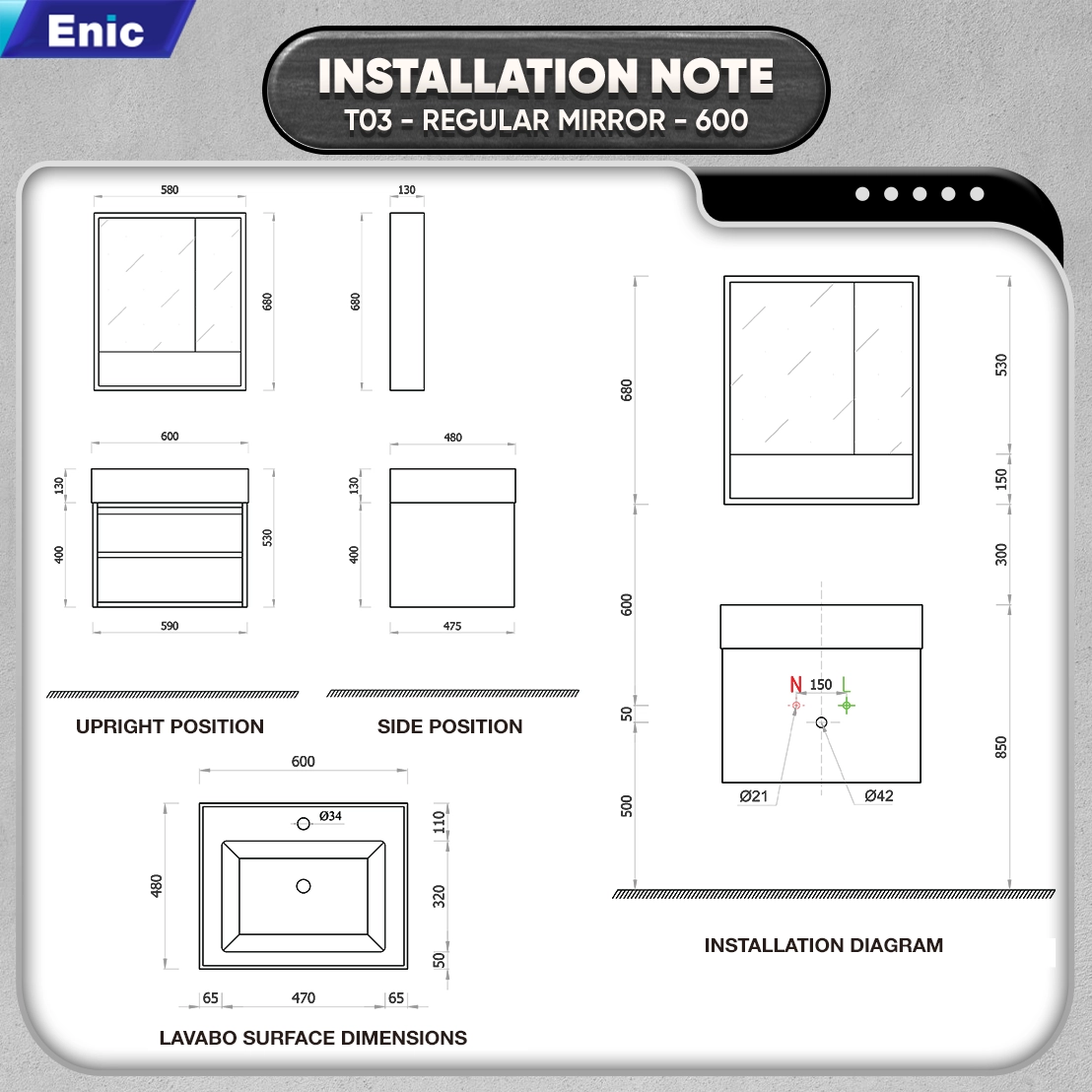 Enic

INSTALLATION NOTE
T03 - REGULAR MIRROR - 600

580
680
130
680

600
130
400
530
590

480
130
400
475

UPRIGHT POSITION

SIDE POSITION

600
Ø34
480
110
320
50
65
470
65

LAVABO SURFACE DIMENSIONS

680
600
50
500
530
150
300
850
N
150
L
Ø21
Ø42

INSTALLATION DIAGRAM